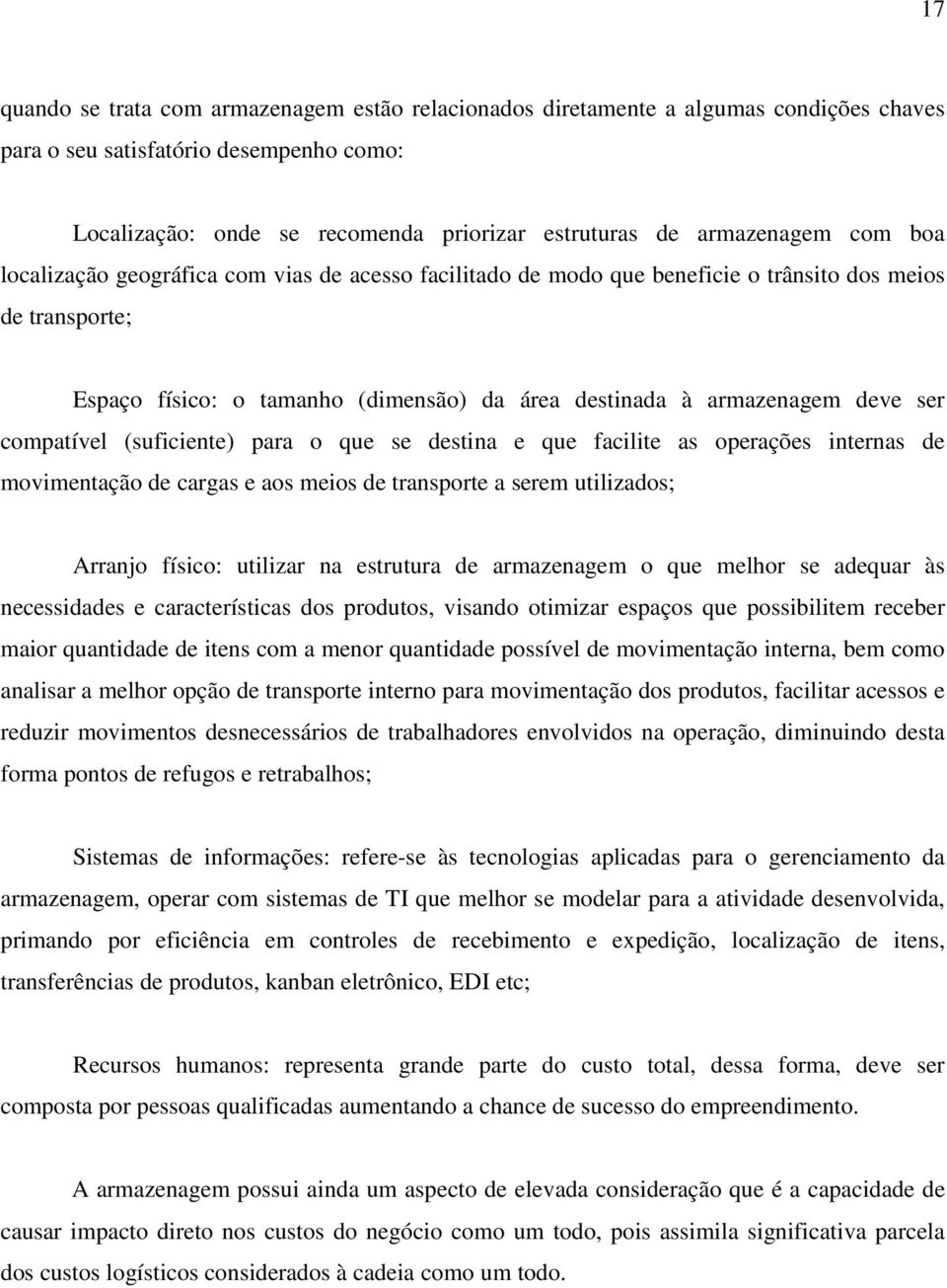 17

quando se trata com armazenagem estão relacionados diretamente a algumas condições chaves para o seu satisfatório desempenho como:

Localização: onde se recomenda priorizar estruturas de armazenagem com boa localização geográfica com vias de acesso facilitado de modo que beneficie o trânsito dos meios de transporte;

Espaço físico: o tamanho (dimensão) da área destinada à armazenagem deve ser compatível (suficiente) para o que se destina e que facilite as operações internas de movimentação de cargas e aos meios de transporte a serem utilizados;

Arranjo físico: utilizar na estrutura de armazenagem o que melhor se adequar às necessidades e características dos produtos, visando otimizar espaços que possibilitem receber maior quantidade de itens com a menor quantidade possível de movimentação interna, bem como analisar a melhor opção de transporte interno para movimentação dos produtos, facilitar acessos e reduzir movimentos desnecessários de trabalhadores envolvidos na operação, diminuindo desta forma pontos de refugos e retrabalhos;

Sistemas de informações: refere-se às tecnologias aplicadas para o gerenciamento da armazenagem, operar com sistemas de TI que melhor se modelar para a atividade desenvolvida, primando por eficiência em controles de recebimento e expedição, localização de itens, transferências de produtos, kanban eletrônico, EDI etc;

Recursos humanos: representa grande parte do custo total, dessa forma, deve ser composta por pessoas qualificadas aumentando a chance de sucesso do empreendimento.

A armazenagem possui ainda um aspecto de elevada consideração que é a capacidade de causar impacto direto nos custos do negócio como um todo, pois assimila significativa parcela dos custos logísticos considerados à cadeia como um todo.